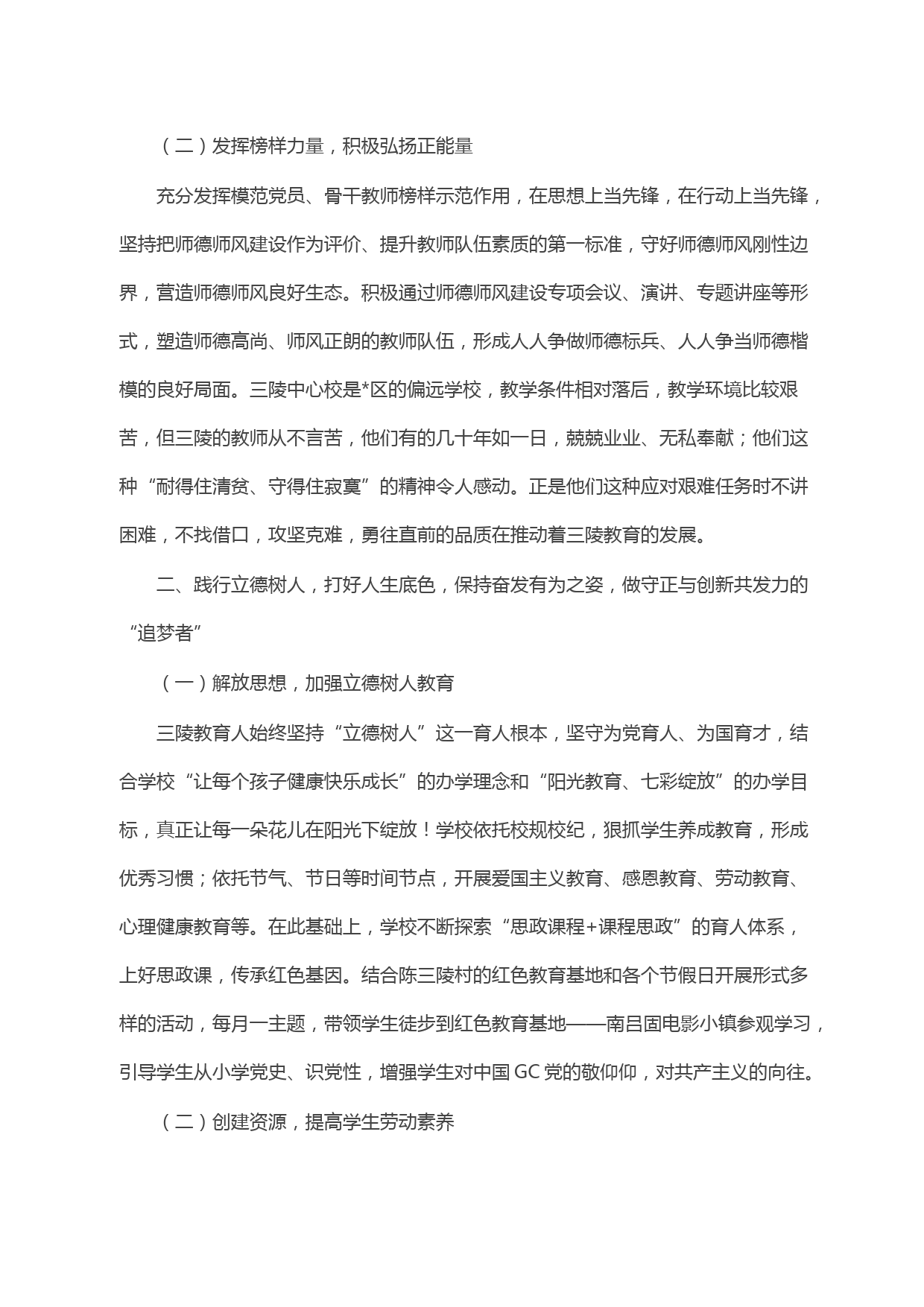 （二）发挥榜样力量，积极弘扬正能量

充分发挥模范党员、骨干教师榜样示范作用，在思想上当先锋，在行动上当先锋，坚持把师德师风建设作为评价、提升教师队伍素质的第一标准，守好师德师风刚性边界，营造师德师风良好生态。积极通过师德师风建设专项会议、演讲、专题讲座等形式，塑造师德高尚、师风正朗的教师队伍，形成人人争做师德标兵、人人争当师德楷模的良好局面。三陵中心校是*区的偏远学校，教学条件相对落后，教学环境比较艰苦，但三陵的教师从不言苦，他们有的几十年如一日，兢兢业业、无私奉献；他们这种“耐得住清贫、守得住寂寞”的精神令人感动。正是他们这种应对艰难任务时不讲困难，不找借口，攻坚克难，勇往直前的品质在推动着三陵教育的发展。

二、践行立德树人，打好人生底色，保持奋发有为之姿，做守正与创新共发力的“追梦者”

（一）解放思想，加强立德树人教育

三陵教育人始终坚持“立德树人”这一育人根本，坚守为党育人、为国育才，结合学校“让每个孩子健康快乐成长”的办学理念和“阳光教育、七彩绽放”的办学目标，真正让每一朵花儿在阳光下绽放！学校依托校规校纪，狠抓学生养成教育，形成优秀习惯；依托节气、节日等时间节点，开展爱国主义教育、感恩教育、劳动教育、心理健康教育等。在此基础上，学校不断探索“思政课程+课程思政”的育人体系，上好思政课，传承红色基因。结合陈三陵村的红色教育基地和各个节假日开展形式多样的活动，每月一主题，带领学生徒步到红色教育基地——南吕固电影小镇参观学习，引导学生从小学党史、识党性，增强学生对中国GC党的敬仰仰，对共产主义的向往。

（二）创建资源，提高学生劳动素养